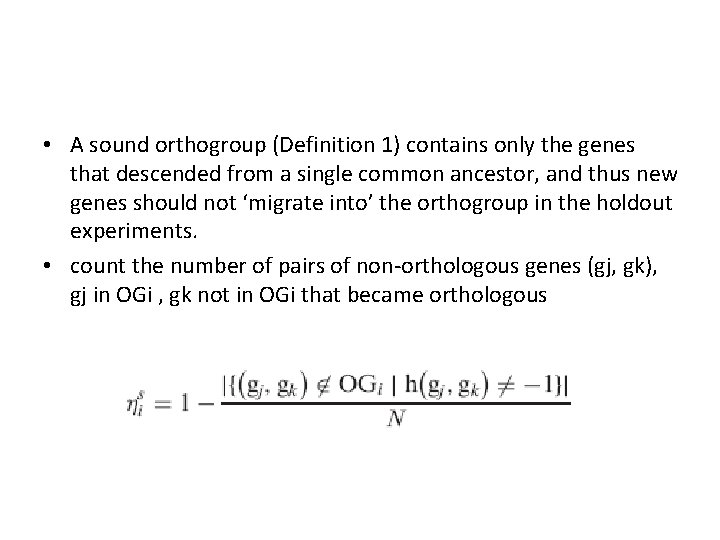 • A sound orthogroup (Definition 1) contains only the genes that descended from a single common ancestor, and thus new genes should not ‘migrate into’ the orthogroup in the holdout experiments.

• count the number of pairs of non-orthologous genes (gj, gk), gj in OGi , gk not in OGi that became orthologous

$\eta_i^s = 1 - \frac{|\{(g_j, g_k) \notin OG_i \mid h(g_j, g_k) \neq -1\}|}{N}$